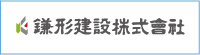 鎌形建設株式會社